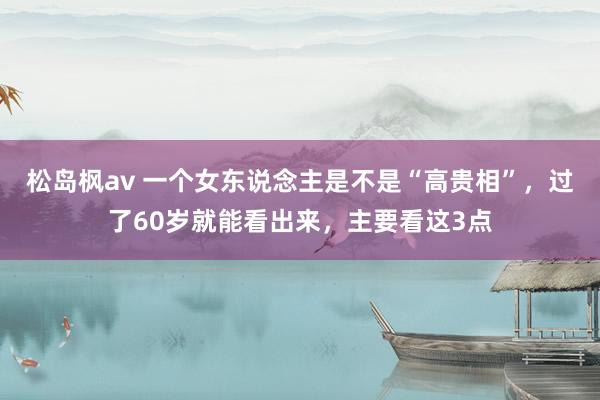 松岛枫av 一个女东说念主是不是“高贵相”，过了60岁就能看出来，主要看这3点